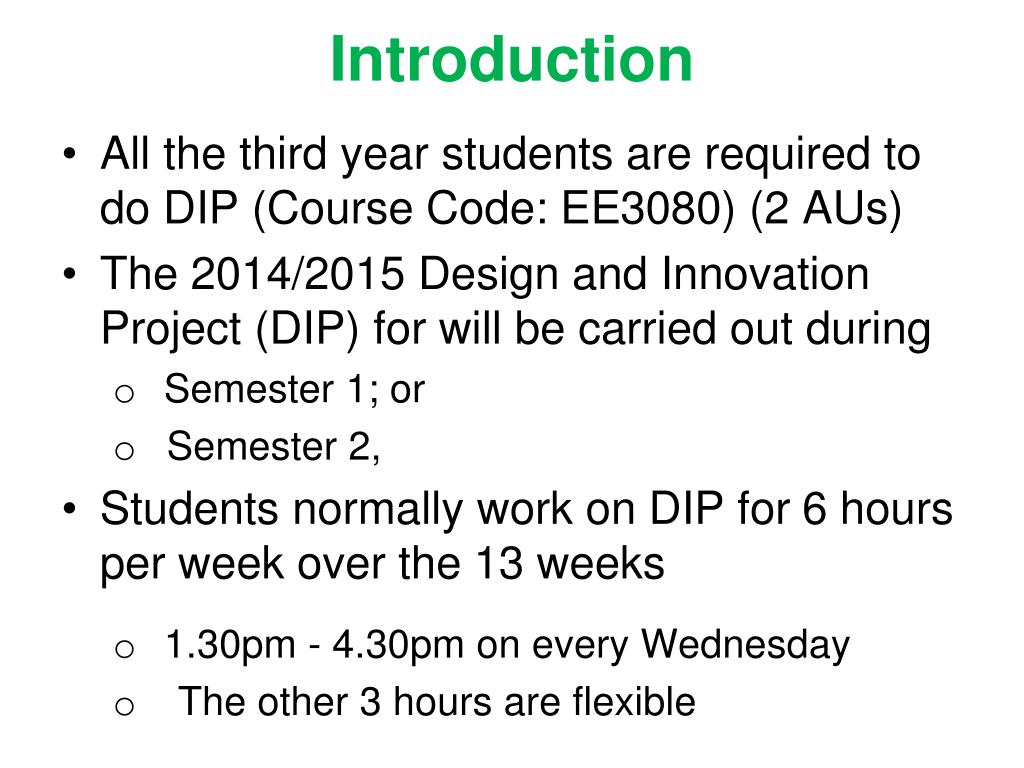 Introduction

• All the third year students are required to do DIP (Course Code: EE3080) (2 AUs)

• The 2014/2015 Design and Innovation Project (DIP) for will be carried out during

o Semester 1; or

o Semester 2,

• Students normally work on DIP for 6 hours per week over the 13 weeks

o 1.30pm - 4.30pm on every Wednesday

o The other 3 hours are flexible